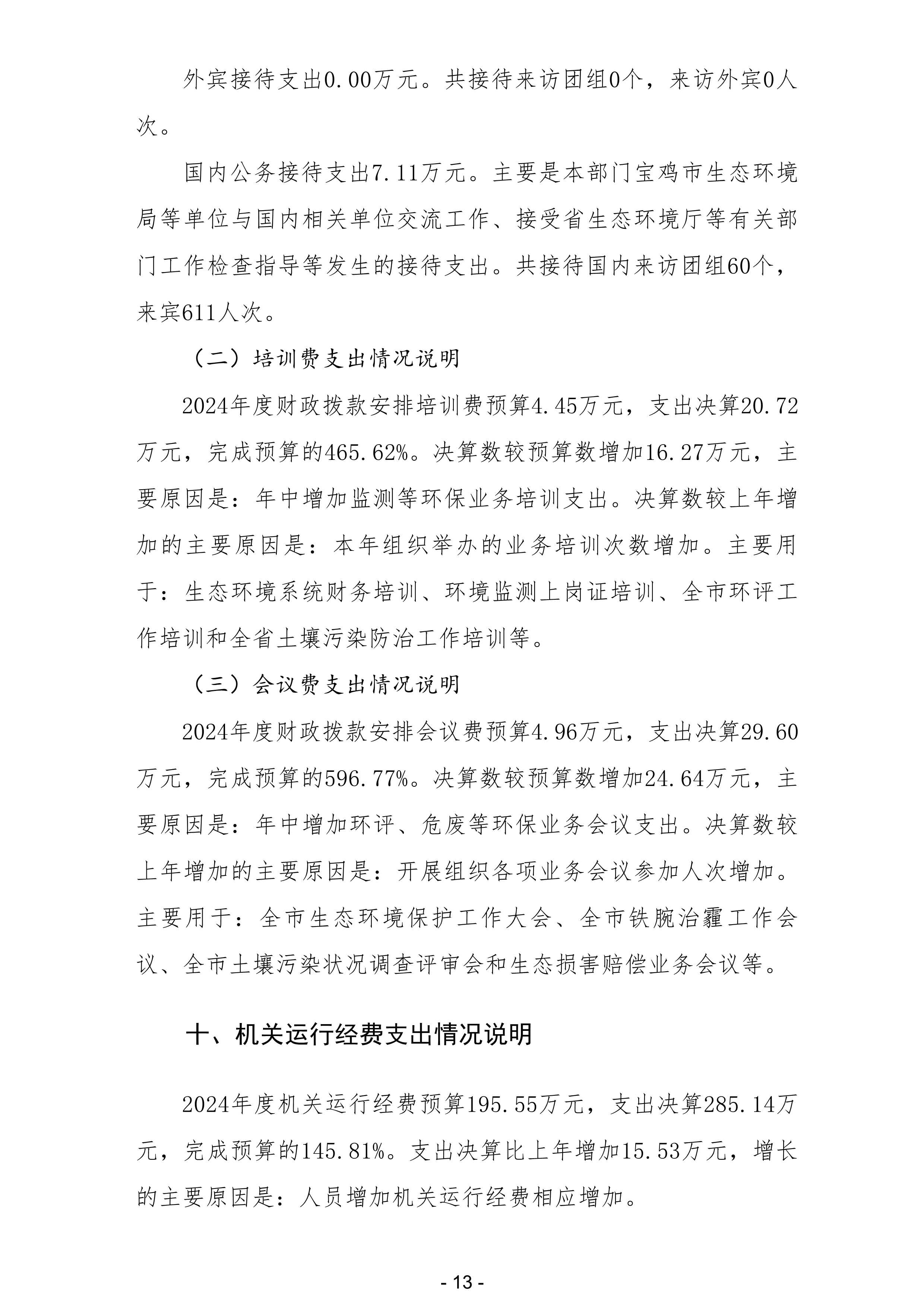 外宾接待支出0.00万元。共接待来访团组0个，来访外宾0人次。

国内公务接待支出7.11万元。主要是本部门宝鸡市生态环境局等单位与国内相关单位交流工作、接受省生态环境厅等有关部门工作检查指导等发生的接待支出。共接待国内来访团组60个，来宾611人次。

（二）培训费支出情况说明

2024年度财政拨款安排培训费预算4.45万元，支出决算20.72万元，完成预算的465.62%。决算数较预算数增加16.27万元，主要原因是：年中增加监测等环保业务培训支出。决算数较上年增加的主要原因是：本年组织举办的业务培训次数增加。主要用于：生态环境系统财务培训、环境监测上岗证培训、全市环评工作培训和全省土壤污染防治工作培训等。

（三）会议费支出情况说明

2024年度财政拨款安排会议费预算4.96万元，支出决算29.60万元，完成预算的596.77%。决算数较预算数增加24.64万元，主要原因是：年中增加环评、危废等环保业务会议支出。决算数较上年增加的主要原因是：开展组织各项业务会议参加人次增加。主要用于：全市生态环境保护工作大会、全市铁腕治霾工作会议、全市土壤污染状况调查评审会和生态损害赔偿业务会议等。

十、机关运行经费支出情况说明

2024年度机关运行经费预算195.55万元，支出决算285.14万元，完成预算的145.81%。支出决算比上年增加15.53万元，增长的主要原因是：人员增加机关运行经费相应增加。

- 13 -